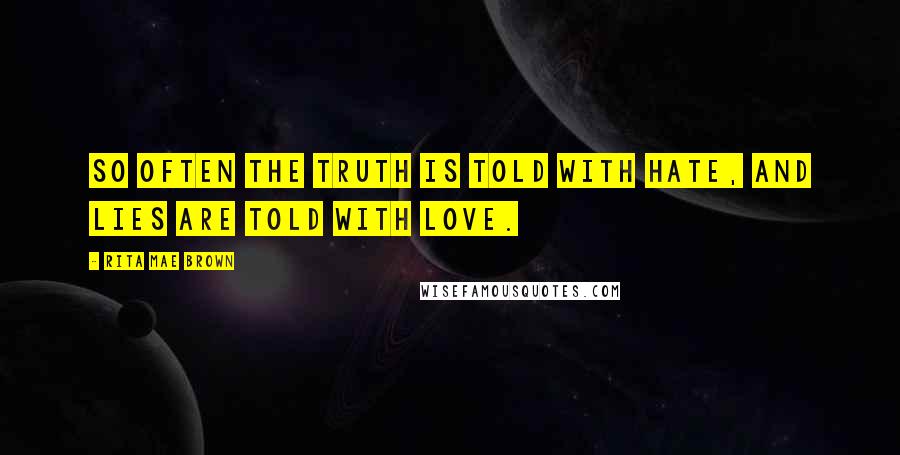 SO OFTEN THE TRUTH IS TOLD WITH HATE, AND LIES ARE TOLD WITH LOVE.

- RITA MAE BROWN

WISEFAMOUSQUOTES.COM